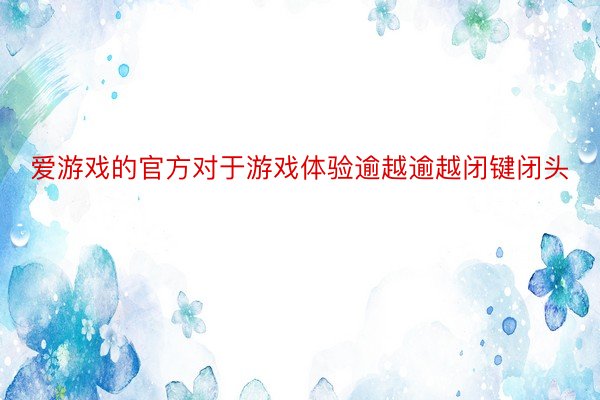 爱游戏的官方对于游戏体验逾越逾越闭键闭头